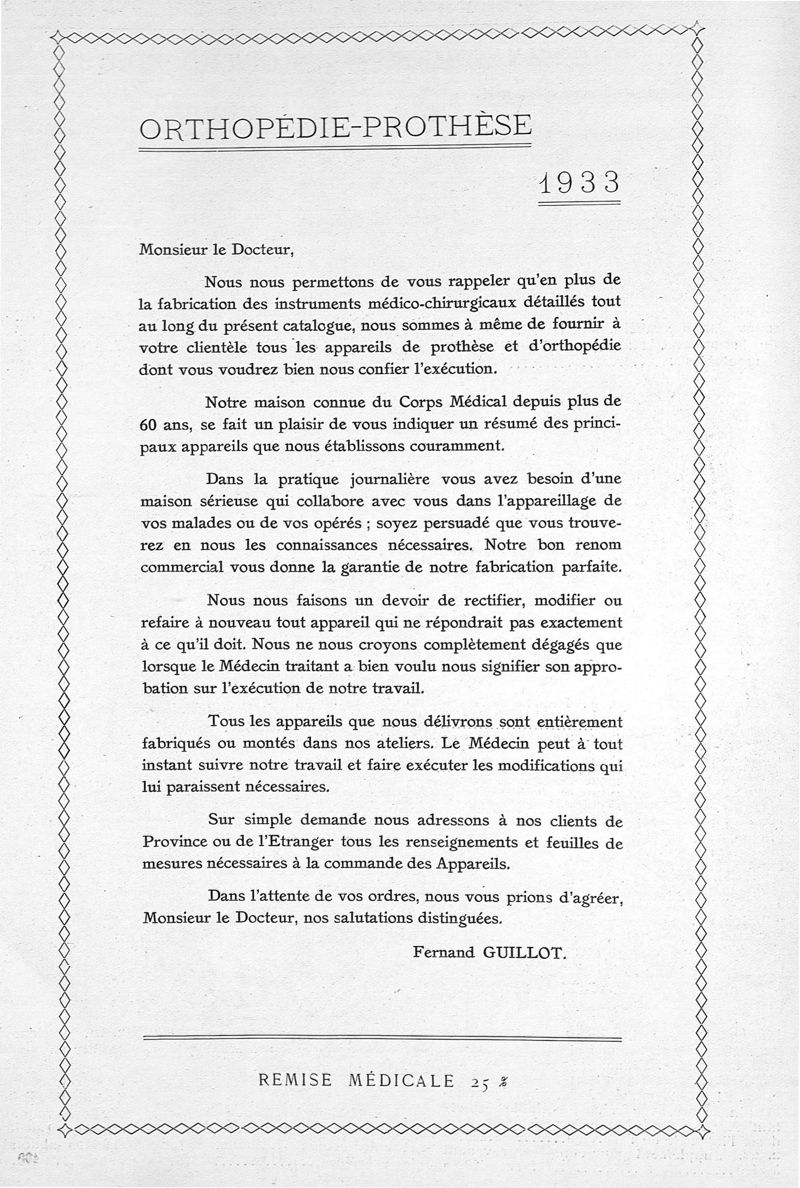 ORTHOPÉDIE-PROTHÈSE

1933

Monsieur le Docteur,

Nous nous permettons de vous rappeler qu'en plus de la fabrication des instruments médico-chirurgicaux détaillés tout au long du présent catalogue, nous sommes à même de fournir à votre clientèle tous les appareils de prothèse et d'orthopédie dont vous voudrez bien nous confier l'exécution.

Notre maison connue du Corps Médical depuis plus de 60 ans, se fait un plaisir de vous indiquer un résumé des principaux appareils que nous établissons couramment.

Dans la pratique journalière vous avez besoin d'une maison sérieuse qui collabore avec vous dans l'appareillage de vos malades ou de vos opérés ; soyez persuadé que vous trouverez en nous les connaissances nécessaires. Notre bon renom commercial vous donne la garantie de notre fabrication parfaite.

Nous nous faisons un devoir de rectifier, modifier ou refaire à nouveau tout appareil qui ne répondrait pas exactement à ce qu'il doit. Nous ne nous croyons complètement dégagés que lorsque le Médecin traitant a bien voulu nous signifier son approbation sur l'exécution de notre travail.

Tous les appareils que nous délivrons sont entièrement fabriqués ou montés dans nos ateliers. Le Médecin peut à tout instant suivre notre travail et faire exécuter les modifications qui lui paraissent nécessaires.

Sur simple demande nous adressons à nos clients de Province ou de l'Etranger tous les renseignements et feuilles de mesures nécessaires à la commande des Appareils.

Dans l'attente de vos ordres, nous vous prions d'agréer, Monsieur le Docteur, nos salutations distinguées.

Fernand GUILLOT.

REMISE MÉDICALE 25 %